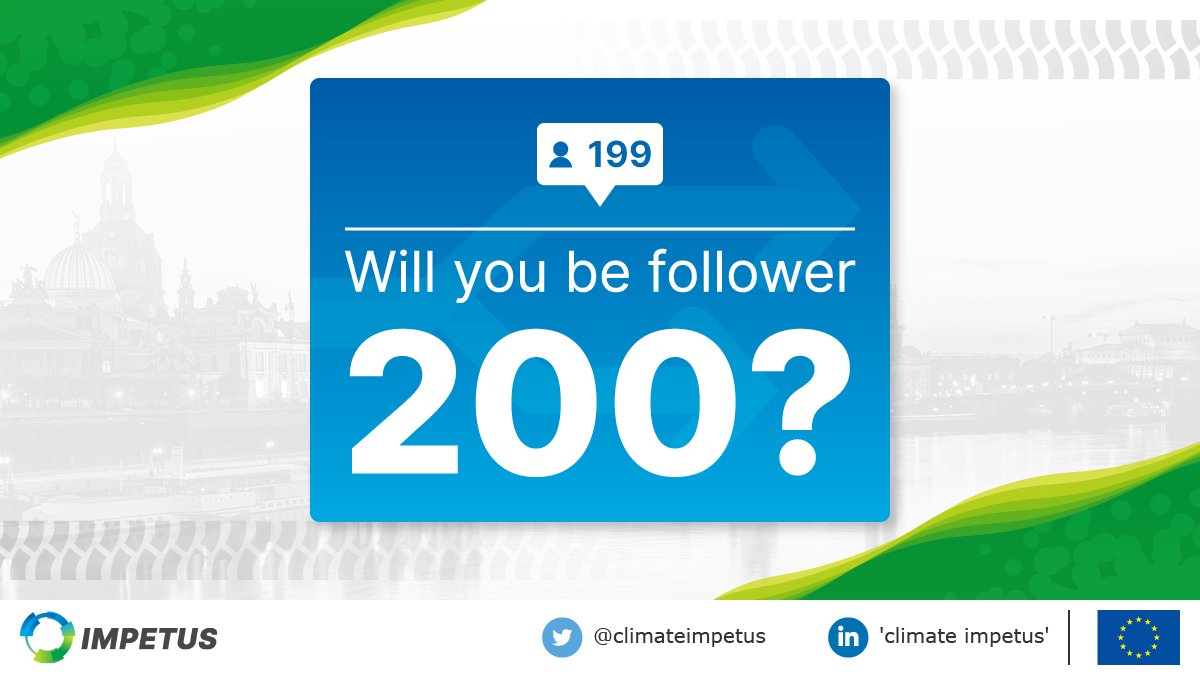 199

Will you be follower

200?

IMPETUS

@climateimpetus

in 'climate impetus'